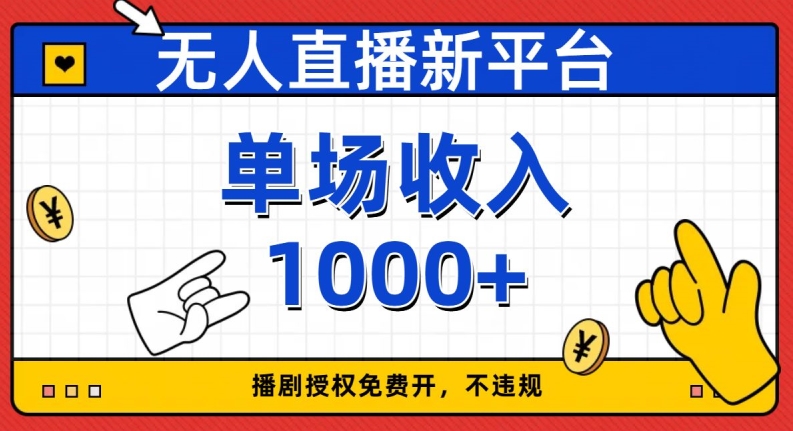 无人直播新平台

单场收入
1000+

¥

¥

播剧授权免费开，不违规